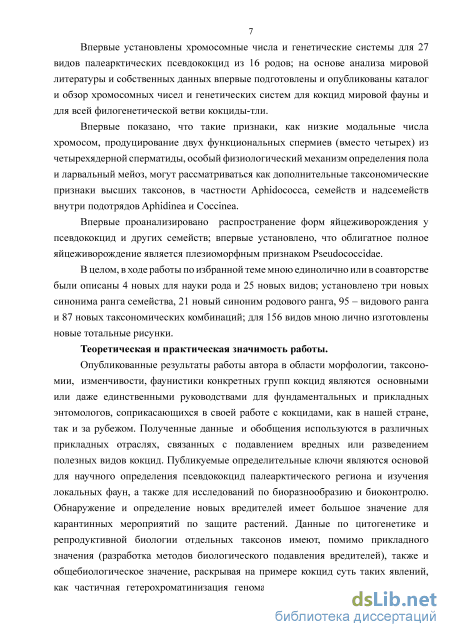 7

Впервые установлены хромосомные числа и генетические системы для 27 видов палеарктических псевдококцид из 16 родов; на основе анализа мировой литературы и собственных данных впервые подготовлены и опубликованы каталог и обзор хромосомных чисел и генетических систем для кокцид мировой фауны и для всей филогенетической ветви кокциды-тли.

Впервые показано, что такие признаки, как низкие модальные числа хромосом, продуцирование двух функциональных спермиев (вместо четырех) из четырехядерной сперматиды, особый физиологический механизм определения пола и ларвальный мейоз, могут рассматриваться как дополнительные таксономические признаки высших таксонов, в частности Aphidococca, семейств и надсемейств внутри подотрядов Aphidinea и Coccinea.

Впервые проанализировано распространение форм яйцеживорождения у псевдококцид и других семейств; впервые установлено, что облигатное полное яйцеживорождение является плезиоморфным признаком Pseudococcidae.

В целом, в ходе работы по избранной теме мною единолично или в соавторстве были описаны 4 новых для науки рода и 25 новых видов; установлено три новых синонима ранга семейства, 21 новый синоним родового ранга, 95 – видового ранга и 87 новых таксономических комбинаций; для 156 видов мною лично изготовлены новые тотальные рисунки.

Теоретическая и практическая значимость работы.

Опубликованные результаты работы автора в области морфологии, таксономии, изменчивости, фаунистики конкретных групп кокцид являются основными или даже единственными руководствами для фундаментальных и прикладных энтомологов, соприкасающихся в своей работе с кокцидами, как в нашей стране, так и за рубежом. Полученные данные и обобщения используются в различных прикладных отраслях, связанных с подавлением вредных или разведением полезных видов кокцид. Публикуемые определительные ключи являются основой для научного определения псевдококцид палеарктического региона и изучения локальных фаун, а также для исследований по биоразнообразию и биоконтролю. Обнаружение и определение новых вредителей имеет большое значение для карантинных мероприятий по защите растений. Данные по цитогенетике и репродуктивной биологии отдельных таксонов имеют, помимо прикладного значения (разработка методов биологического подавления вредителей), также и общебиологическое значение, раскрывая на примере кокцид суть таких явлений, как частичная гетерохроматинизация генома

dsLib.net
библиотека диссертаций